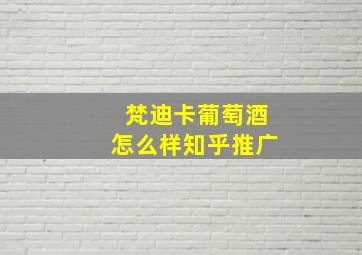 梵迪卡葡萄酒
怎么样知乎推广